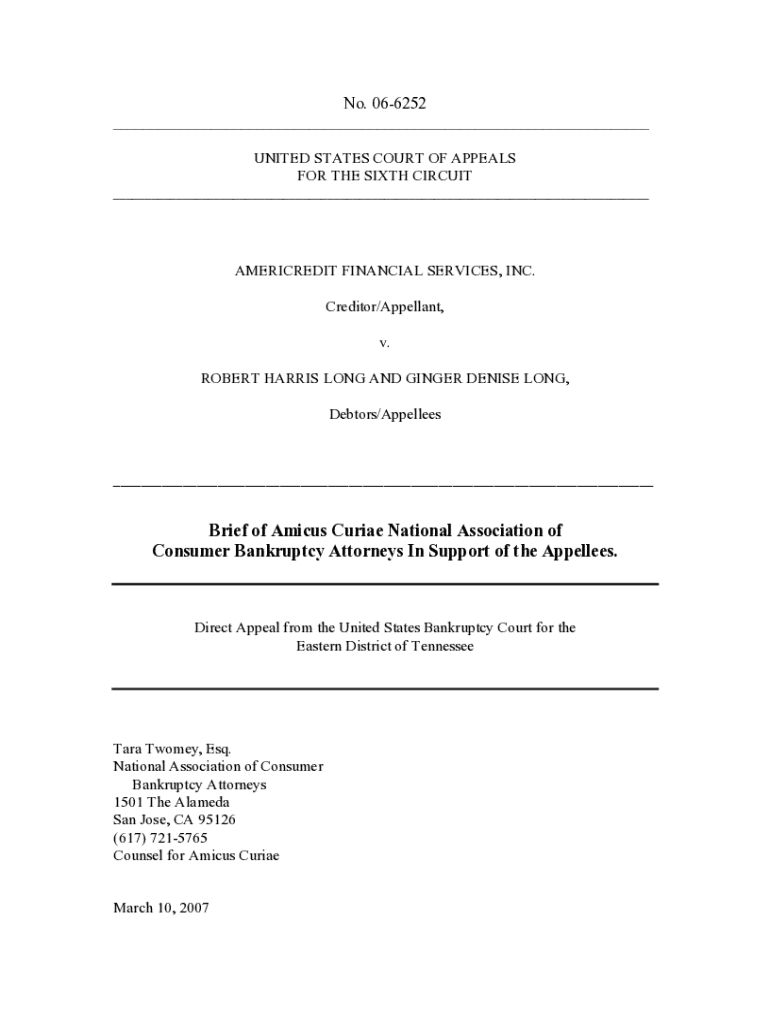 No. 06-6252

UNITED STATES COURT OF APPEALS
FOR THE SIXTH CIRCUIT

AMERICREDIT FINANCIAL SERVICES, INC.

Creditor/Appellant,

v.

ROBERT HARRIS LONG AND GINGER DENISE LONG,

Debtors/Appellees

Brief of Amicus Curiae National Association of Consumer Bankruptcy Attorneys In Support of the Appellees.

Direct Appeal from the United States Bankruptcy Court for the Eastern District of Tennessee

Tara Twomey, Esq.
National Association of Consumer Bankruptcy Attorneys
1501 The Alameda
San Jose, CA 95126
(617) 721-5765
Counsel for Amicus Curiae

March 10, 2007